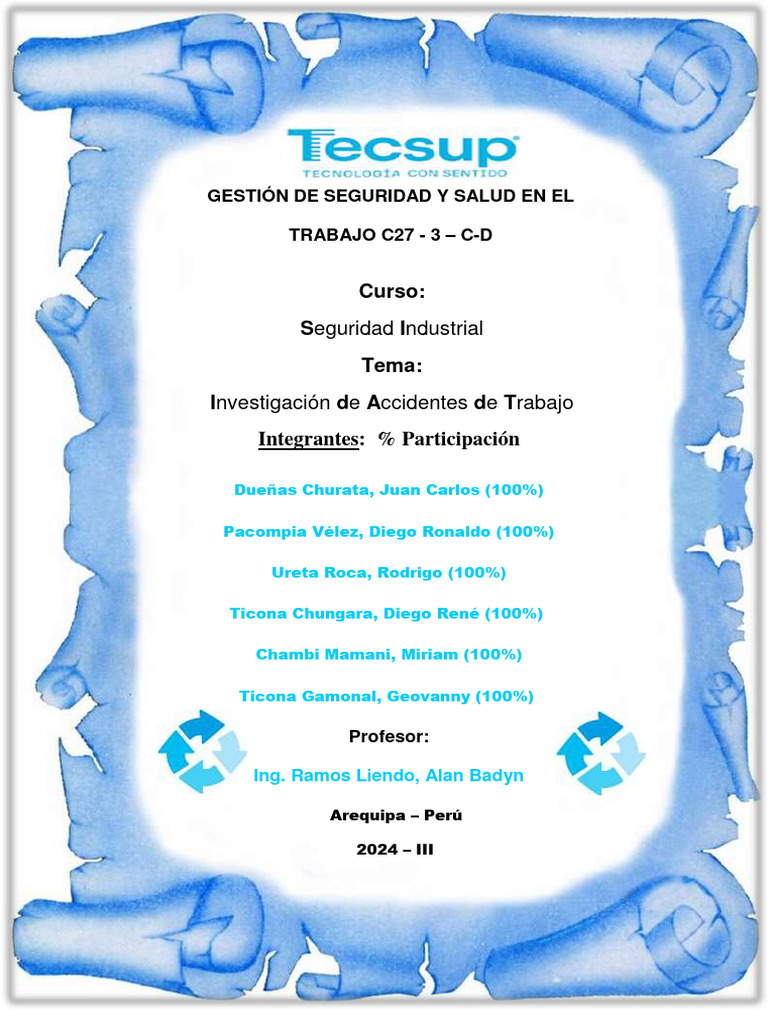 Tecsup
TECNOLOGÍA CON SENTIDO

GESTIÓN DE SEGURIDAD Y SALUD EN EL

TRABAJO C27 - 3 – C-D

Curso:

Seguridad Industrial

Tema:

Investigación de Accidentes de Trabajo

Integrantes: % Participación

Dueñas Churata, Juan Carlos (100%)

Pacompia Vélez, Diego Ronaldo (100%)

Ureta Roca, Rodrigo (100%)

Ticona Chungara, Diego René (100%)

Chambi Mamani, Miriam (100%)

Ticona Gamonal, Geovanny (100%)

Profesor:

Ing. Ramos Liendo, Alan Badyn

Arequipa – Perú

2024 – III